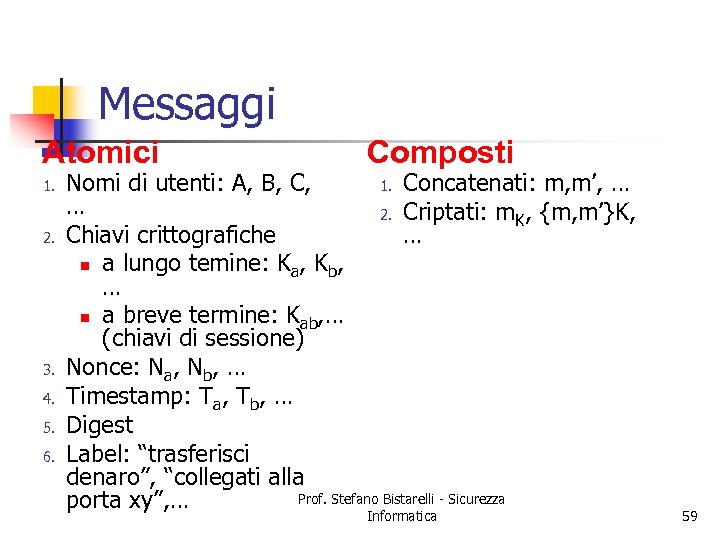 Messaggi

Atomici

1. Nomi di utenti: A, B, C, …
2. Chiavi crittografiche
   - a lungo temine: $K_a$, $K_b$, …
   - a breve termine: $K_{ab}$,… (chiavi di sessione)
3. Nonce: $N_a$, $N_b$, …
4. Timestamp: $T_a$, $T_b$, …
5. Digest
6. Label: “trasferisci denaro”, “collegati alla porta xy”,…

Composti

1. Concatenati: m,m’, …
2. Criptati: $m_K$, {m,m’}K, …

Prof. Stefano Bistarelli - Sicurezza Informatica

59